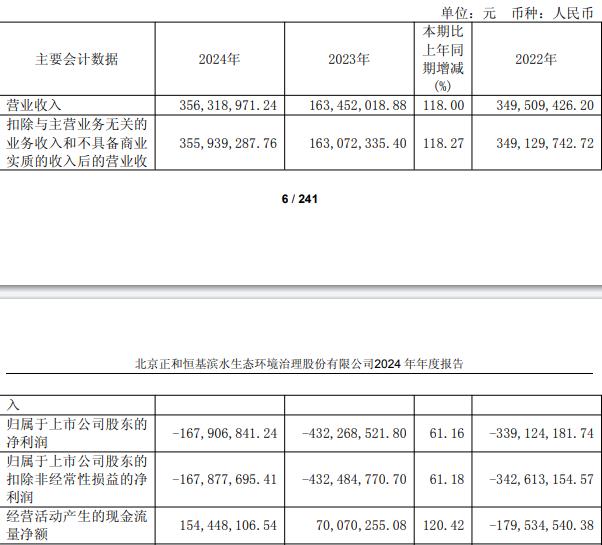 单位：元　币种：人民币

| 主要会计数据 | 2024年 | 2023年 | 本期比上年同期增减(%) | 2022年 |
|---|---|---|---|---|
| 营业收入 | 356,318,971.24 | 163,452,018.88 | 118.00 | 349,509,426.20 |
| 扣除与主营业务无关的业务收入和不具备商业实质的收入后的营业收 | 355,939,287.76 | 163,072,335.40 | 118.27 | 349,129,742.72 |

6 / 241

北京正和恒基滨水生态环境治理股份有限公司2024 年年度报告

| 入 | | | | |
|---|---|---|---|---|
| 归属于上市公司股东的净利润 | -167,906,841.24 | -432,268,521.80 | 61.16 | -339,124,181.74 |
| 归属于上市公司股东的扣除非经常性损益的净利润 | -167,877,695.41 | -432,484,770.70 | 61.18 | -342,613,154.57 |
| 经营活动产生的现金流量净额 | 154,448,106.54 | 70,070,255.08 | 120.42 | -179,534,540.38 |